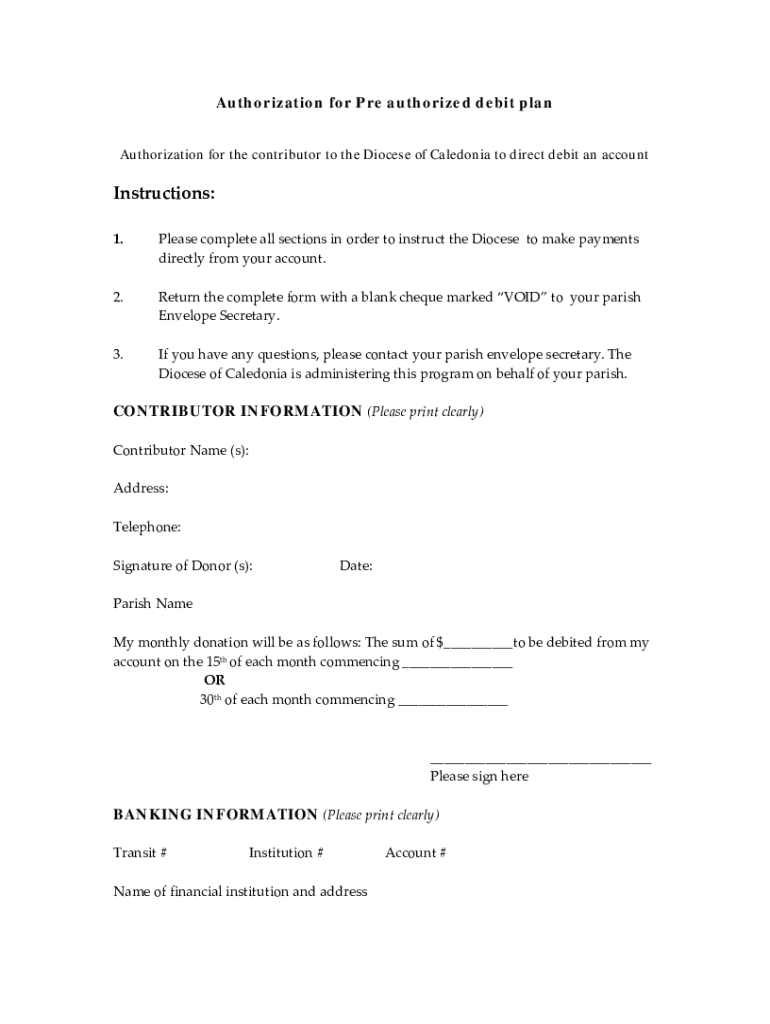 Authorization for Pre authorized debit plan

Authorization for the contributor to the Diocese of Caledonia to direct debit an account

Instructions:

1. Please complete all sections in order to instruct the Diocese to make payments directly from your account.

2. Return the complete form with a blank cheque marked “VOID” to your parish Envelope Secretary.

3. If you have any questions, please contact your parish envelope secretary. The Diocese of Caledonia is administering this program on behalf of your parish.

CONTRIBUTOR INFORMATION (Please print clearly)

Contributor Name (s):

Address:

Telephone:

Signature of Donor (s): Date:

Parish Name

My monthly donation will be as follows: The sum of $__________to be debited from my account on the $15^{th}$ of each month commencing ________________
OR
$30^{th}$ of each month commencing ________________

________________________________
Please sign here

BANKING INFORMATION (Please print clearly)

Transit # Institution # Account #

Name of financial institution and address